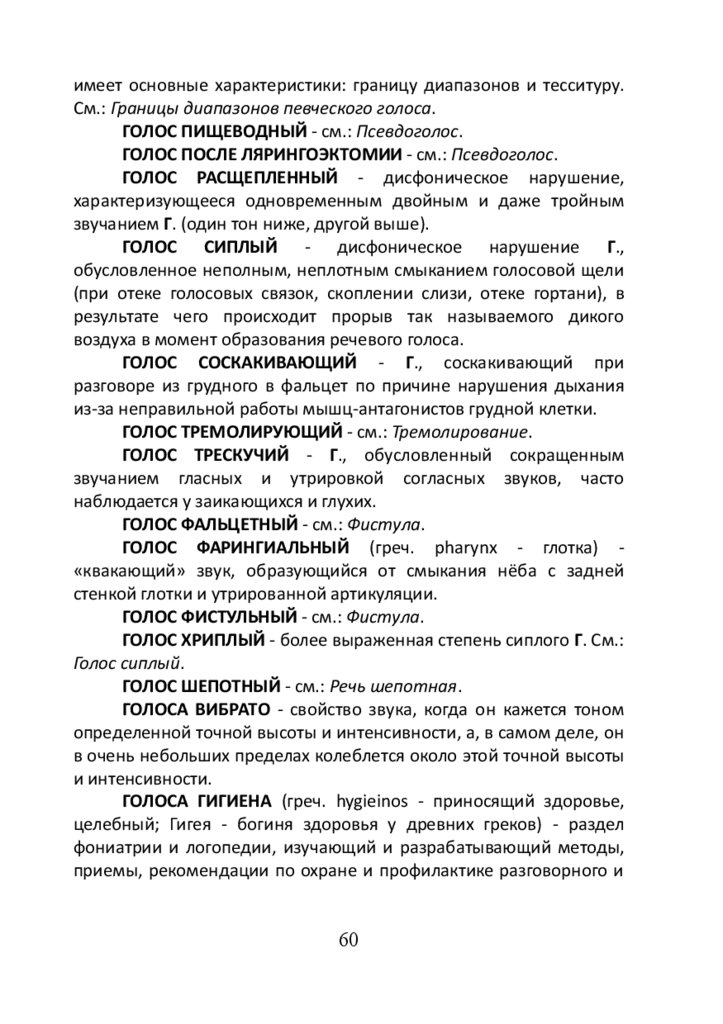 имеет основные характеристики: границу диапазонов и тесситуру. См.: Границы диапазонов певческого голоса.

ГОЛОС ПИЩЕВОДНЫЙ - см.: Псевдоголос.

ГОЛОС ПОСЛЕ ЛЯРИНГОЭКТОМИИ - см.: Псевдоголос.

ГОЛОС РАСЩЕПЛЕННЫЙ - дисфоническое нарушение, характеризующееся одновременным двойным и даже тройным звучанием Г. (один тон ниже, другой выше).

ГОЛОС СИПЛЫЙ - дисфоническое нарушение Г., обусловленное неполным, неплотным смыканием голосовой щели (при отеке голосовых связок, скоплении слизи, отеке гортани), в результате чего происходит прорыв так называемого дикого воздуха в момент образования речевого голоса.

ГОЛОС СОСКАКИВАЮЩИЙ - Г., соскакивающий при разговоре из грудного в фальцет по причине нарушения дыхания из-за неправильной работы мышц-антагонистов грудной клетки.

ГОЛОС ТРЕМОЛИРУЮЩИЙ - см.: Тремолирование.

ГОЛОС ТРЕСКУЧИЙ - Г., обусловленный сокращенным звучанием гласных и утрировкой согласных звуков, часто наблюдается у заикающихся и глухих.

ГОЛОС ФАЛЬЦЕТНЫЙ - см.: Фистула.

ГОЛОС ФАРИНГИАЛЬНЫЙ (греч. pharynx - глотка) - «квакающий» звук, образующийся от смыкания нёба с задней стенкой глотки и утрированной артикуляции.

ГОЛОС ФИСТУЛЬНЫЙ - см.: Фистула.

ГОЛОС ХРИПЛЫЙ - более выраженная степень сиплого Г. См.: Голос сиплый.

ГОЛОС ШЕПОТНЫЙ - см.: Речь шепотная.

ГОЛОСА ВИБРАТО - свойство звука, когда он кажется тоном определенной точной высоты и интенсивности, а, в самом деле, он в очень небольших пределах колеблется около этой точной высоты и интенсивности.

ГОЛОСА ГИГИЕНА (греч. hygieinos - приносящий здоровье, целебный; Гигея - богиня здоровья у древних греков) - раздел фониатрии и логопедии, изучающий и разрабатывающий методы, приемы, рекомендации по охране и профилактике разговорного и

60